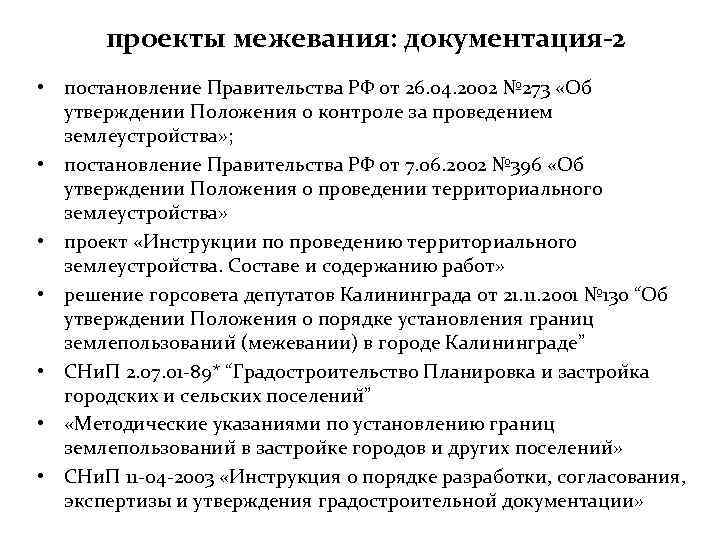 проекты межевания: документация-2

• постановление Правительства РФ от 26.04.2002 №273 «Об утверждении Положения о контроле за проведением землеустройства»;
• постановление Правительства РФ от 7.06.2002 №396 «Об утверждении Положения о проведении территориального землеустройства»
• проект «Инструкции по проведению территориального землеустройства. Составе и содержанию работ»
• решение горсовета депутатов Калининграда от 21.11.2001 №130 “Об утверждении Положения о порядке установления границ землепользований (межевании) в городе Калининграде”
• СНиП 2.07.01-89* “Градостроительство Планировка и застройка городских и сельских поселений”
• «Методические указаниями по установлению границ землепользований в застройке городов и других поселений»
• СНиП 11-04-2003 «Инструкция о порядке разработки, согласования, экспертизы и утверждения градостроительной документации»